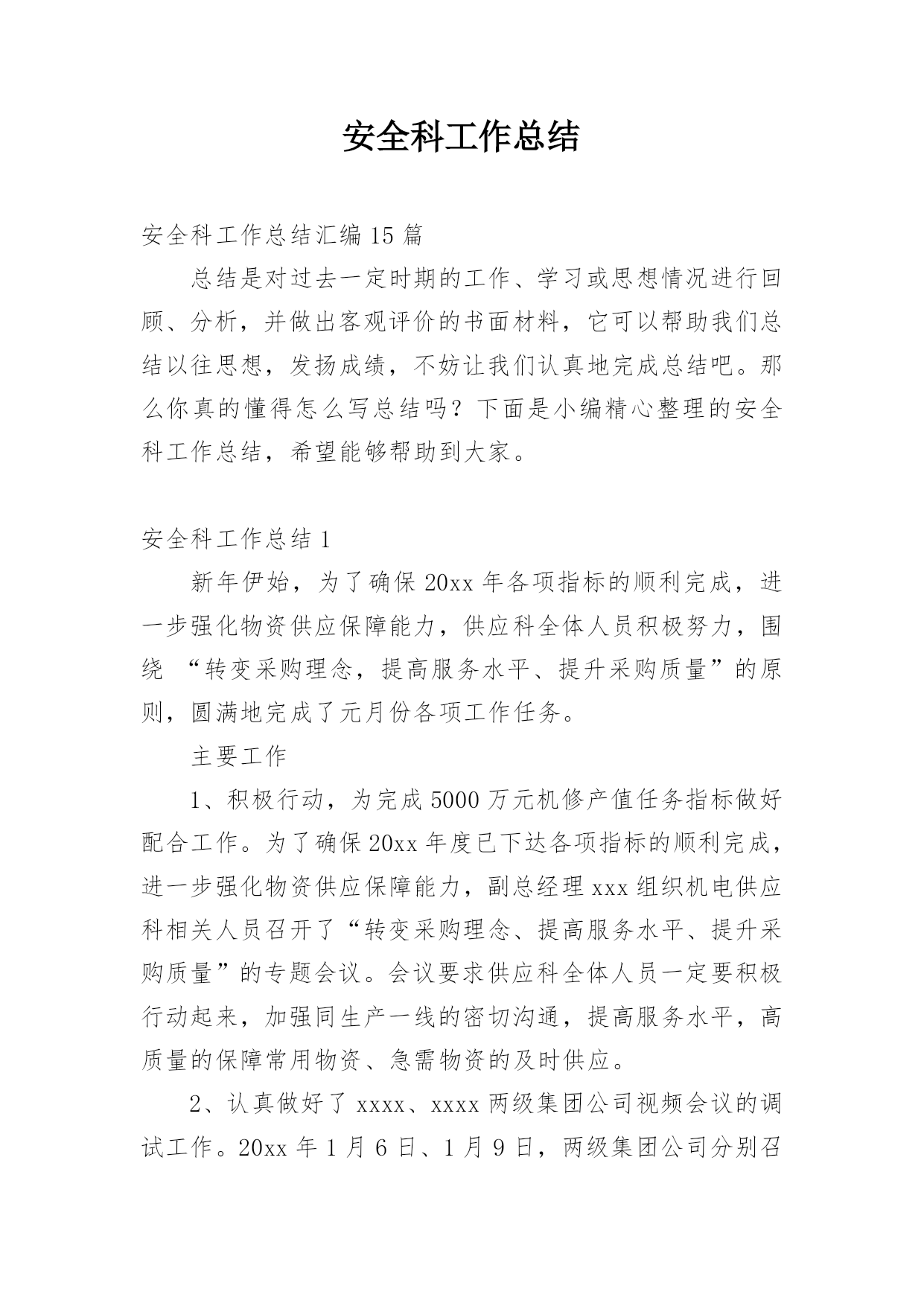 安全科工作总结

安全科工作总结汇编 15 篇

总结是对过去一定时期的工作、学习或思想情况进行回顾、分析，并做出客观评价的书面材料，它可以帮助我们总结以往思想，发扬成绩，不妨让我们认真地完成总结吧。那么你真的懂得怎么写总结吗？下面是小编精心整理的安全科工作总结，希望能够帮助到大家。

安全科工作总结 1

新年伊始，为了确保 20xx 年各项指标的顺利完成，进一步强化物资供应保障能力，供应科全体人员积极努力，围绕 “转变采购理念，提高服务水平、提升采购质量”的原则，圆满地完成了元月份各项工作任务。

主要工作

1、积极行动，为完成 5000 万元机修产值任务指标做好配合工作。为了确保 20xx 年度已下达各项指标的顺利完成，进一步强化物资供应保障能力，副总经理 xxx 组织机电供应科相关人员召开了“转变采购理念、提高服务水平、提升采购质量”的专题会议。会议要求供应科全体人员一定要积极行动起来，加强同生产一线的密切沟通，提高服务水平，高质量的保障常用物资、急需物资的及时供应。

2、认真做好了 xxxx、xxxx 两级集团公司视频会议的调试工作。20xx 年 1 月 6 日、1 月 9 日，两级集团公司分别召